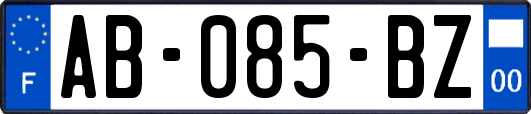 F

AB-085-BZ

00